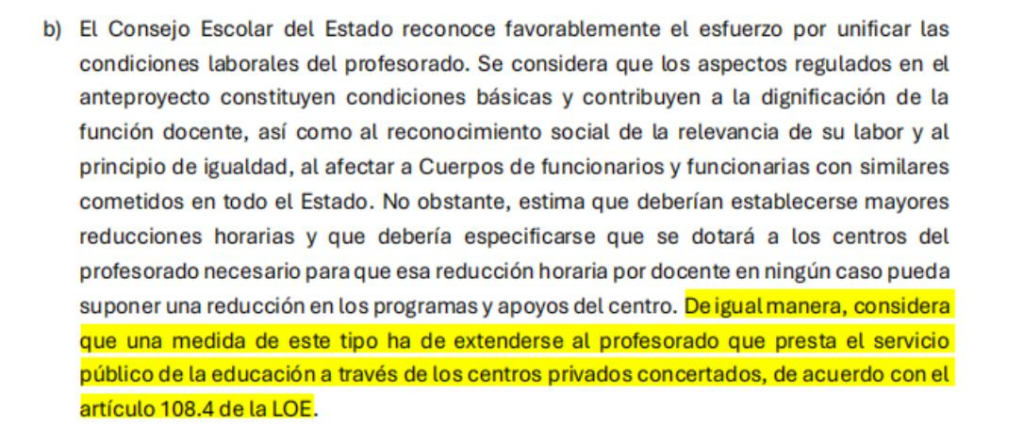 b) El Consejo Escolar del Estado reconoce favorablemente el esfuerzo por unificar las condiciones laborales del profesorado. Se considera que los aspectos regulados en el anteproyecto constituyen condiciones básicas y contribuyen a la dignificación de la función docente, así como al reconocimiento social de la relevancia de su labor y al principio de igualdad, al afectar a Cuerpos de funcionarios y funcionarias con similares cometidos en todo el Estado. No obstante, estima que deberían establecerse mayores reducciones horarias y que debería especificarse que se dotará a los centros del profesorado necesario para que esa reducción horaria por docente en ningún caso pueda suponer una reducción en los programas y apoyos del centro. De igual manera, considera que una medida de este tipo ha de extenderse al profesorado que presta el servicio público de la educación a través de los centros privados concertados, de acuerdo con el artículo 108.4 de la LOE.